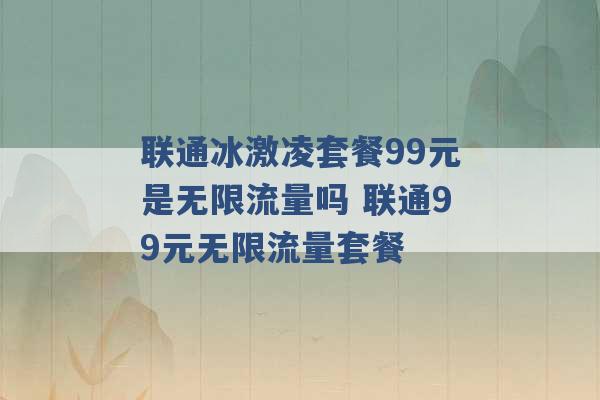 联通冰激凌套餐99元是无限流量吗 联通99元无限流量套餐